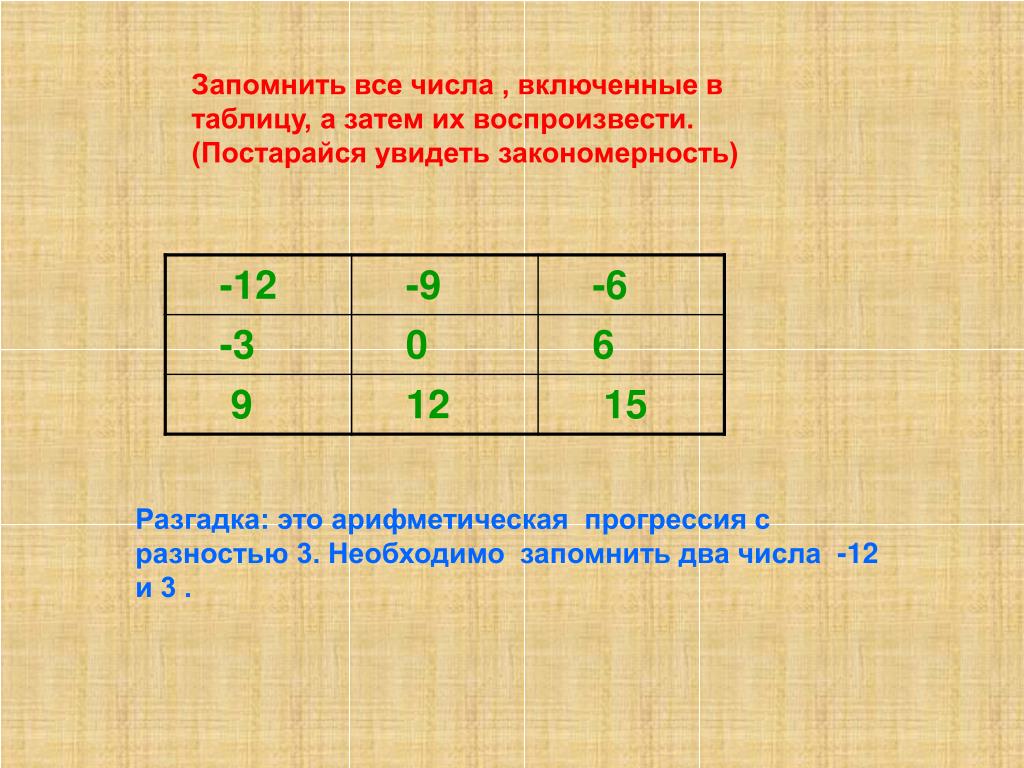 Запомнить все числа , включенные в таблицу, а затем их воспроизвести. (Постарайся увидеть закономерность)

| -12 | -9 | -6 |
|---|---|---|
| -3 | 0 | 6 |
| 9 | 12 | 15 |

Разгадка: это арифметическая прогрессия с разностью 3. Необходимо запомнить два числа -12 и 3 .